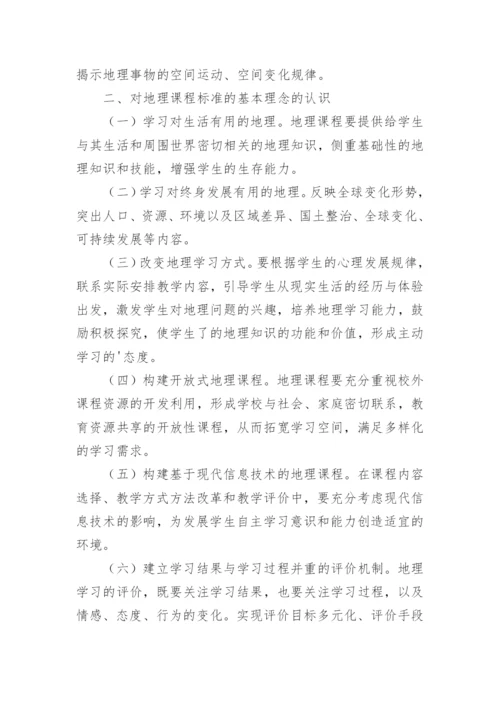 揭示地理事物的空间运动、空间变化规律。

二、对地理课程标准的基本理念的认识

（一）学习对生活有用的地理。地理课程要提供给学生与其生活和周围世界密切相关的地理知识，侧重基础性的地理知识和技能，增强学生的生存能力。

（二）学习对终身发展有用的地理。反映全球变化形势，突出人口、资源、环境以及区域差异、国土整治、全球变化、可持续发展等内容。

（三）改变地理学习方式。要根据学生的心理发展规律，联系实际安排教学内容，引导学生从现实生活的经历与体验出发，激发学生对地理问题的兴趣，培养地理学习能力，鼓励积极探究，使学生了的地理知识的功能和价值，形成主动学习的'态度。

（四）构建开放式地理课程。地理课程要充分重视校外课程资源的开发利用，形成学校与社会、家庭密切联系，教育资源共享的开放性课程，从而拓宽学习空间，满足多样化的学习需求。

（五）构建基于现代信息技术的地理课程。在课程内容选择、教学方式方法改革和教学评价中，要充分考虑现代信息技术的影响，为发展学生自主学习意识和能力创造适宜的环境。

（六）建立学习结果与学习过程并重的评价机制。地理学习的评价，既要关注学习结果，也要关注学习过程，以及情感、态度、行为的变化。实现评价目标多元化、评价手段